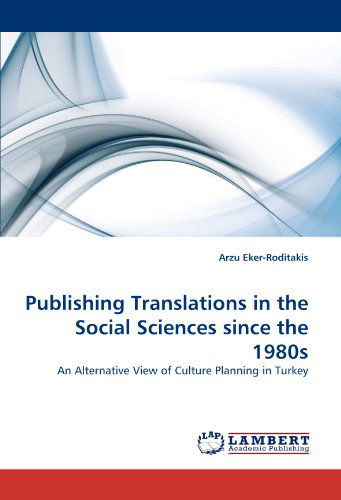 Arzu Eker-Roditakis

Publishing Translations in the Social Sciences since the 1980s

An Alternative View of Culture Planning in Turkey

LAP LAMBERT Academic Publishing